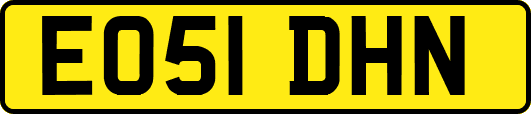 EO51 DHN